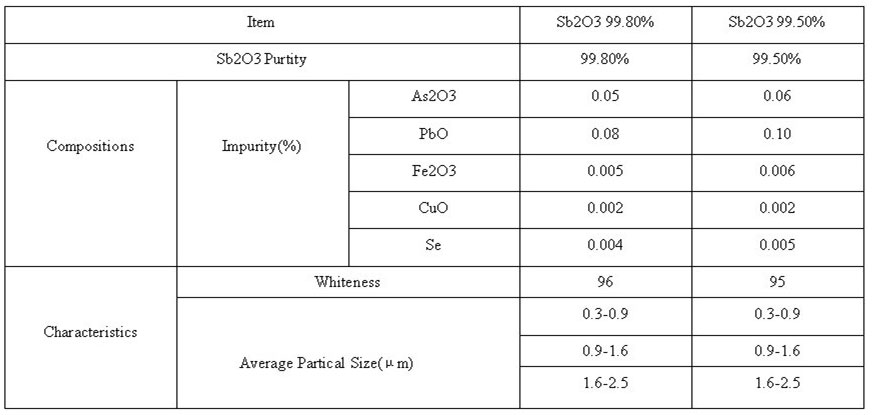 | Item | | | Sb2O3 99.80% | Sb2O3 99.50% |
|---|---|---|---|---|
| Sb2O3 Purtity | | | 99.80% | 99.50% |
| Compositions | Impurity(%) | As2O3 | 0.05 | 0.06 |
| | | PbO | 0.08 | 0.10 |
| | | Fe2O3 | 0.005 | 0.006 |
| | | CuO | 0.002 | 0.002 |
| | | Se | 0.004 | 0.005 |
| Characteristics | Whiteness | | 96 | 95 |
| | Average Partical Size(μm) | | 0.3-0.9 | 0.3-0.9 |
| | | | 0.9-1.6 | 0.9-1.6 |
| | | | 1.6-2.5 | 1.6-2.5 |